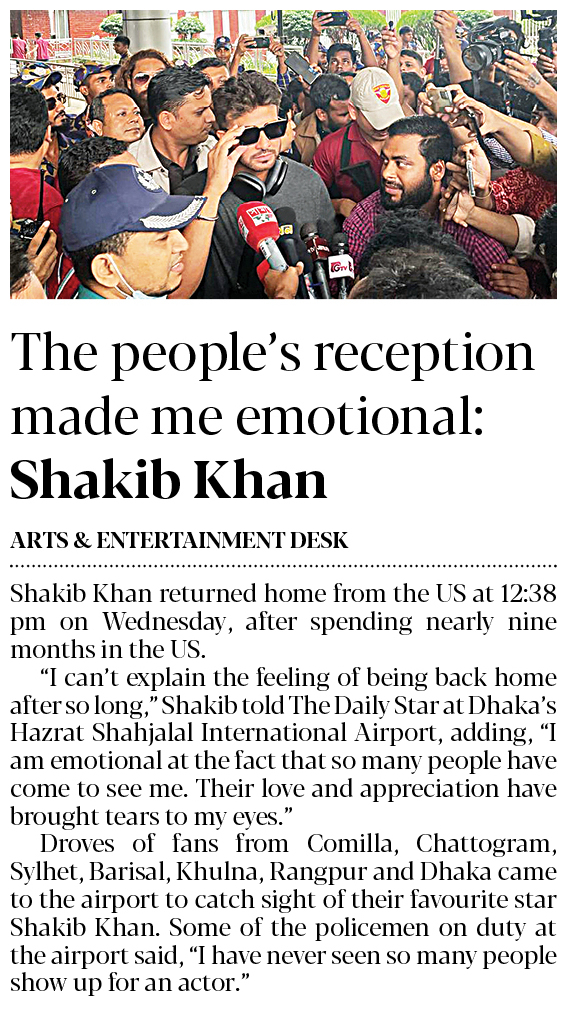 The people's reception made me emotional: Shakib Khan

ARTS & ENTERTAINMENT DESK

Shakib Khan returned home from the US at 12:38 pm on Wednesday, after spending nearly nine months in the US.

"I can't explain the feeling of being back home after so long," Shakib told The Daily Star at Dhaka's Hazrat Shahjalal International Airport, adding, "I am emotional at the fact that so many people have come to see me. Their love and appreciation have brought tears to my eyes."

Droves of fans from Comilla, Chattogram, Sylhet, Barisal, Khulna, Rangpur and Dhaka came to the airport to catch sight of their favourite star Shakib Khan. Some of the policemen on duty at the airport said, "I have never seen so many people show up for an actor."